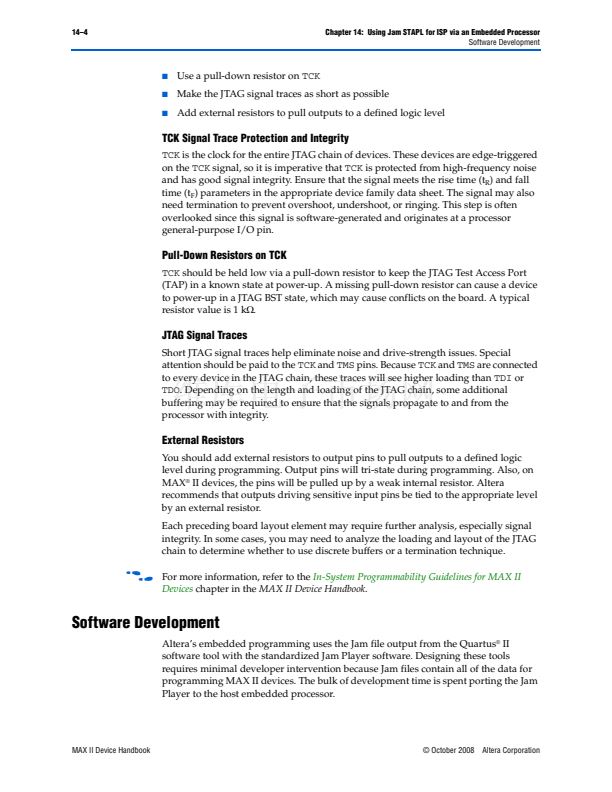 14–4 Chapter 14: Using Jam STAPL for ISP via an Embedded Processor
Software Development

■ Use a pull-down resistor on TCK
■ Make the JTAG signal traces as short as possible
■ Add external resistors to pull outputs to a defined logic level

TCK Signal Trace Protection and Integrity

TCK is the clock for the entire JTAG chain of devices. These devices are edge-triggered on the TCK signal, so it is imperative that TCK is protected from high-frequency noise and has good signal integrity. Ensure that the signal meets the rise time ($t_R$) and fall time ($t_F$) parameters in the appropriate device family data sheet. The signal may also need termination to prevent overshoot, undershoot, or ringing. This step is often overlooked since this signal is software-generated and originates at a processor general-purpose I/O pin.

Pull-Down Resistors on TCK

TCK should be held low via a pull-down resistor to keep the JTAG Test Access Port (TAP) in a known state at power-up. A missing pull-down resistor can cause a device to power-up in a JTAG BST state, which may cause conflicts on the board. A typical resistor value is 1 kΩ.

JTAG Signal Traces

Short JTAG signal traces help eliminate noise and drive-strength issues. Special attention should be paid to the TCK and TMS pins. Because TCK and TMS are connected to every device in the JTAG chain, these traces will see higher loading than TDI or TDO. Depending on the length and loading of the JTAG chain, some additional buffering may be required to ensure that the signals propagate to and from the processor with integrity.

External Resistors

You should add external resistors to output pins to pull outputs to a defined logic level during programming. Output pins will tri-state during programming. Also, on MAX® II devices, the pins will be pulled up by a weak internal resistor. Altera recommends that outputs driving sensitive input pins be tied to the appropriate level by an external resistor.

Each preceding board layout element may require further analysis, especially signal integrity. In some cases, you may need to analyze the loading and layout of the JTAG chain to determine whether to use discrete buffers or a termination technique.

For more information, refer to the In-System Programmability Guidelines for MAX II Devices chapter in the MAX II Device Handbook.

Software Development

Altera's embedded programming uses the Jam file output from the Quartus® II software tool with the standardized Jam Player software. Designing these tools requires minimal developer intervention because Jam files contain all of the data for programming MAX II devices. The bulk of development time is spent porting the Jam Player to the host embedded processor.

MAX II Device Handbook © October 2008 Altera Corporation